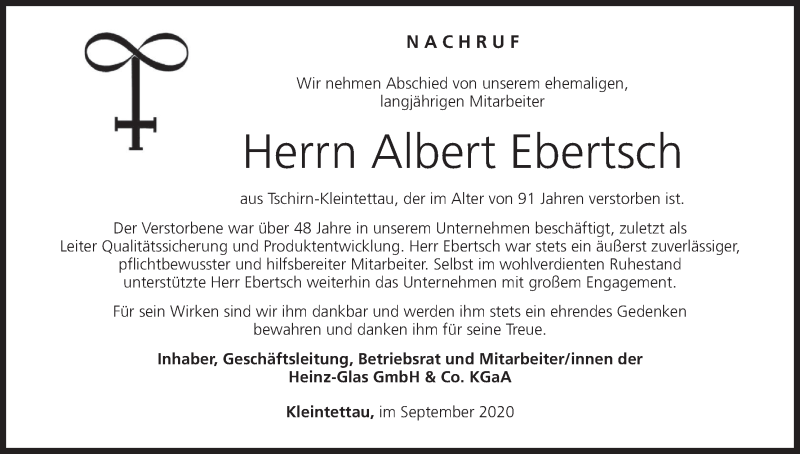 NACHRUF

Wir nehmen Abschied von unserem ehemaligen, langjährigen Mitarbeiter

Herrn Albert Ebertsch

aus Tschirn-Kleintettau, der im Alter von 91 Jahren verstorben ist.

Der Verstorbene war über 48 Jahre in unserem Unternehmen beschäftigt, zuletzt als Leiter Qualitätssicherung und Produktentwicklung. Herr Ebertsch war stets ein äußerst zuverlässiger, pflichtbewusster und hilfsbereiter Mitarbeiter. Selbst im wohlverdienten Ruhestand unterstützte Herr Ebertsch weiterhin das Unternehmen mit großem Engagement.

Für sein Wirken sind wir ihm dankbar und werden ihm stets ein ehrendes Gedenken bewahren und danken ihm für seine Treue.

Inhaber, Geschäftsleitung, Betriebsrat und Mitarbeiter/innen der
Heinz-Glas GmbH & Co. KGaA

Kleintettau, im September 2020